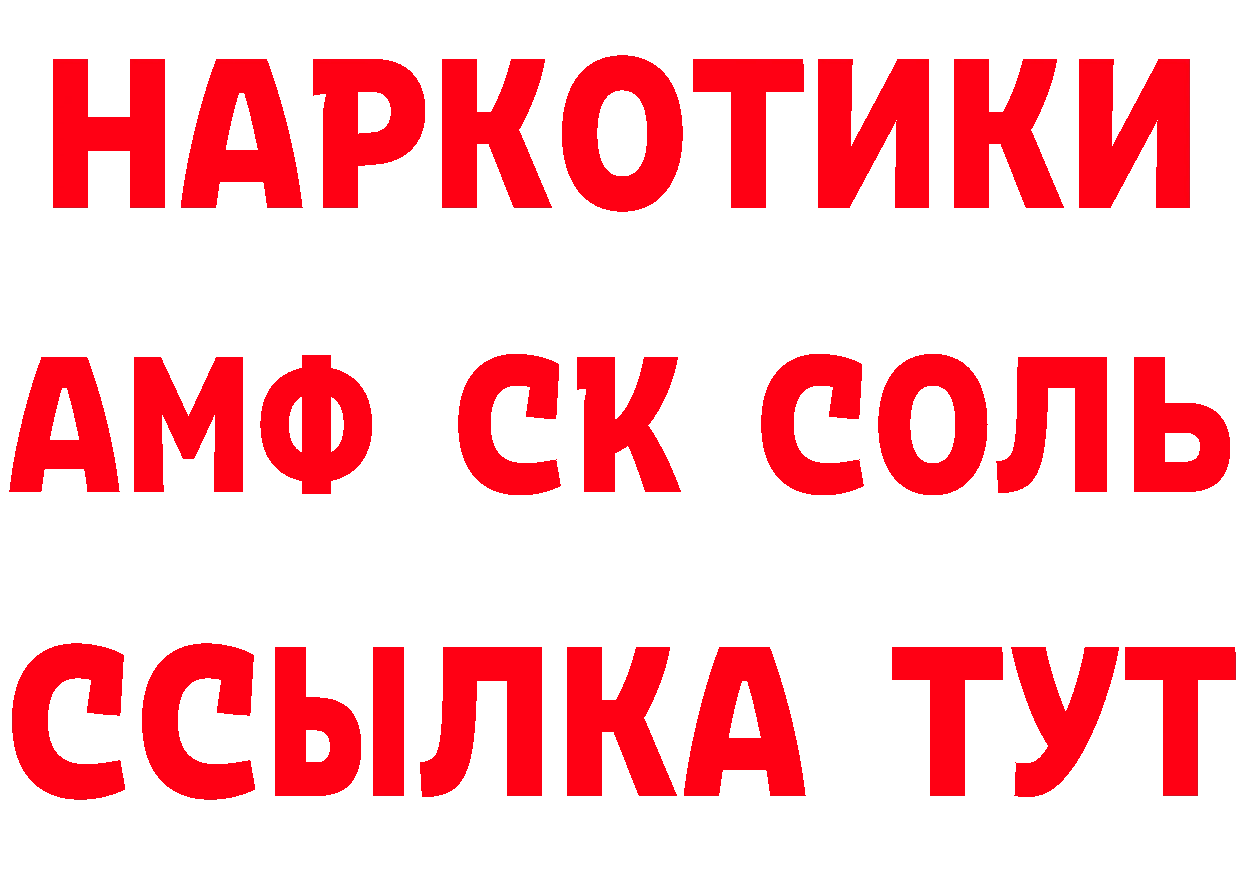 НАРКОТИКИ

АМФ СК СОЛЬ

ССЫЛКА ТУТ